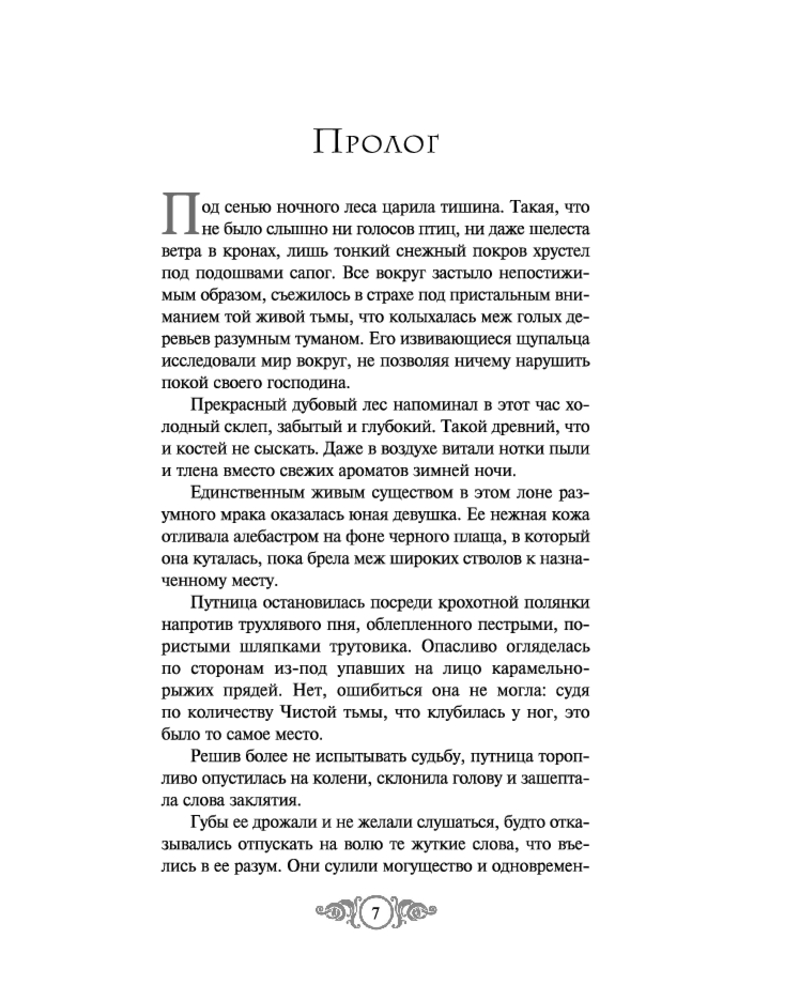 Пролог

Под сенью ночного леса царила тишина. Такая, что не было слышно ни голосов птиц, ни даже шелеста ветра в кронах, лишь тонкий снежный покров хрустел под подошвами сапог. Все вокруг застыло непостижимым образом, съежилось в страхе под пристальным вниманием той живой тьмы, что колыхалась меж голых деревьев разумным туманом. Его извивающиеся щупальца исследовали мир вокруг, не позволяя ничему нарушить покой своего господина.

Прекрасный дубовый лес напоминал в этот час холодный склеп, забытый и глубокий. Такой древний, что и костей не сыскать. Даже в воздухе витали нотки пыли и тлена вместо свежих ароматов зимней ночи.

Единственным живым существом в этом лоне разумного мрака оказалась юная девушка. Ее нежная кожа отливала алебастром на фоне черного плаща, в который она куталась, пока брела меж широких стволов к назначенному месту.

Путница остановилась посреди крохотной полянки напротив трухлявого пня, облепленного пестрыми, пористыми шляпками трутовика. Опасливо огляделась по сторонам из-под упавших на лицо карамельно-рыжих прядей. Нет, ошибиться она не могла: судя по количеству Чистой тьмы, что клубилась у ног, это было то самое место.

Решив более не испытывать судьбу, путница торопливо опустилась на колени, склонила голову и зашептала слова заклятия.

Губы ее дрожали и не желали слушаться, будто отказывались отпускать на волю те жуткие слова, что въелись в ее разум. Они сулили могущество и одновремен-

7